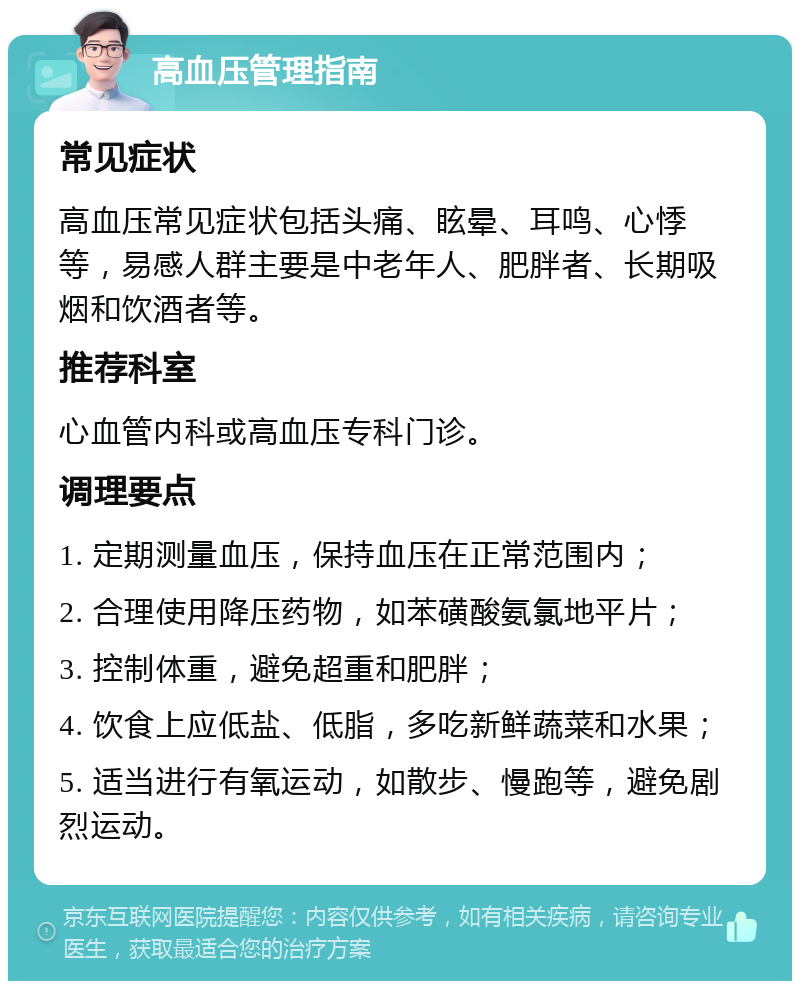 高血压管理指南

常见症状

高血压常见症状包括头痛、眩晕、耳鸣、心悸等，易感人群主要是中老年人、肥胖者、长期吸烟和饮酒者等。

推荐科室

心血管内科或高血压专科门诊。

调理要点

1. 定期测量血压，保持血压在正常范围内；

2. 合理使用降压药物，如苯磺酸氨氯地平片；

3. 控制体重，避免超重和肥胖；

4. 饮食上应低盐、低脂，多吃新鲜蔬菜和水果；

5. 适当进行有氧运动，如散步、慢跑等，避免剧烈运动。

京东互联网医院提醒您：内容仅供参考，如有相关疾病，请咨询专业医生，获取最适合您的治疗方案